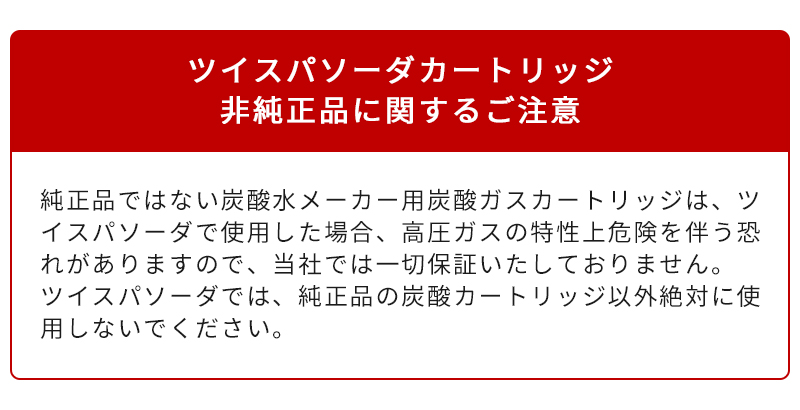 ツイスパソーダカートリッジ
非純正品に関するご注意

純正品ではない炭酸水メーカー用炭酸ガスカートリッジは、ツイスパソーダで使用した場合、高圧ガスの特性上危険を伴う恐れがありますので、当社では一切保証いたしておりません。
ツイスパソーダでは、純正品の炭酸カートリッジ以外絶対に使用しないでください。